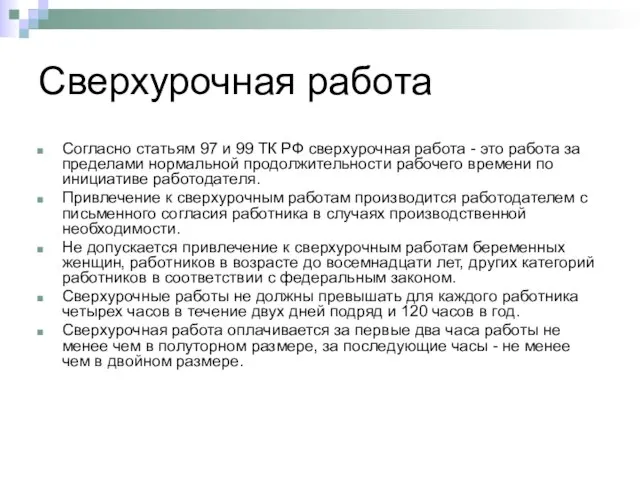 Сверхурочная работа

Согласно статьям 97 и 99 ТК РФ сверхурочная работа - это работа за пределами нормальной продолжительности рабочего времени по инициативе работодателя.

Привлечение к сверхурочным работам производится работодателем с письменного согласия работника в случаях производственной необходимости.

Не допускается привлечение к сверхурочным работам беременных женщин, работников в возрасте до восемнадцати лет, других категорий работников в соответствии с федеральным законом.

Сверхурочные работы не должны превышать для каждого работника четырех часов в течение двух дней подряд и 120 часов в год.

Сверхурочная работа оплачивается за первые два часа работы не менее чем в полуторном размере, за последующие часы - не менее чем в двойном размере.